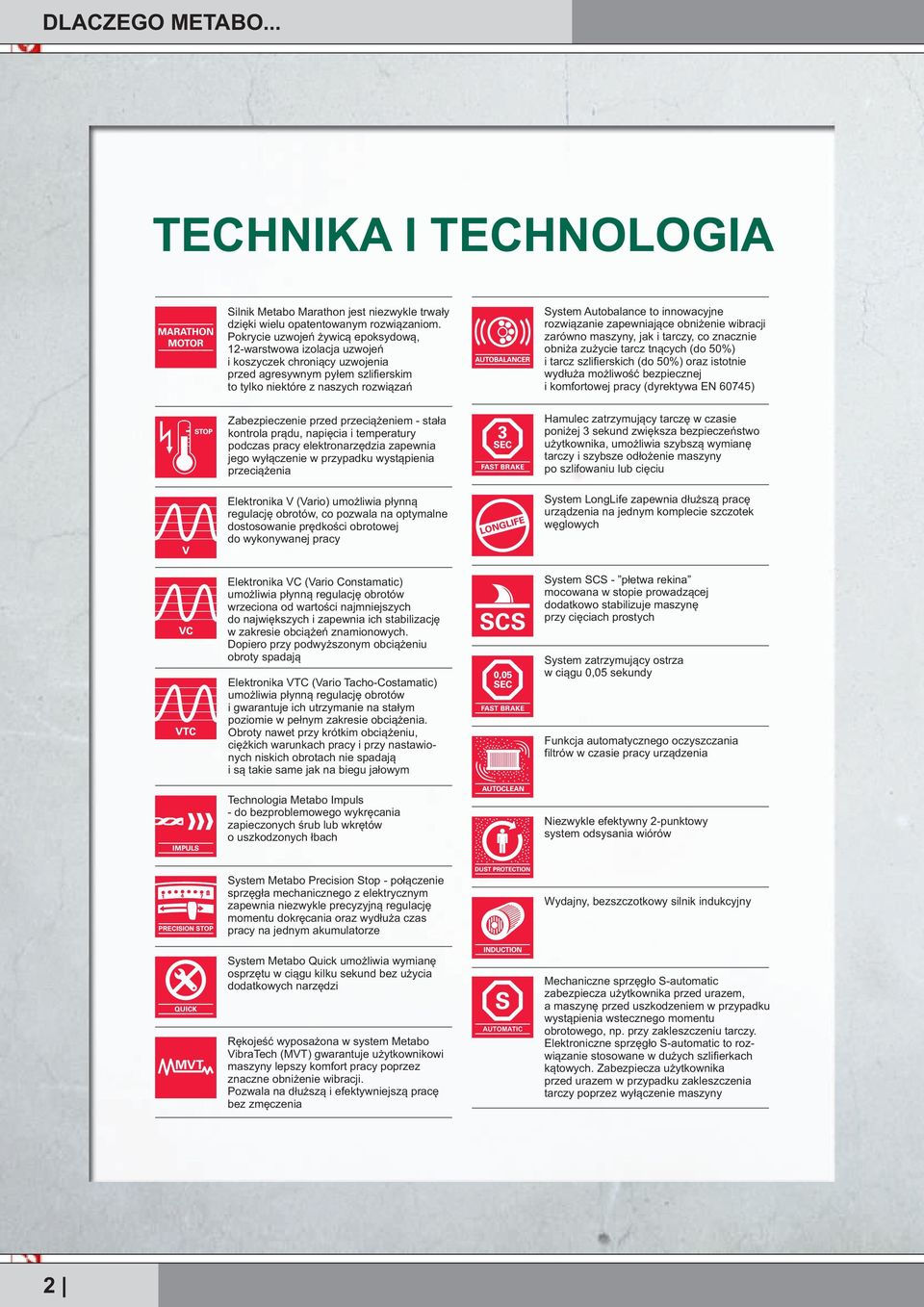 DLACZEGO METABO...

TECHNIKA I TECHNOLOGIA

MARATHON MOTOR

Silnik Metabo Marathon jest niezwykle trwały dzięki wielu opatentowanym rozwiązaniom. Pokrycie uzwojeń żywicą epoksydową, 12-warstwowa izolacja uzwojeń i koszyczek chroniący uzwojenia przed agresywnym pyłem szlifierskim to tylko niektóre z naszych rozwiązań

STOP

Zabezpieczenie przed przeciążeniem - stała kontrola prądu, napięcia i temperatury podczas pracy elektronarzędzia zapewnia jego wyłączenie w przypadku wystąpienia przeciążenia

V

Elektronika V (Vario) umożliwia płynną regulację obrotów, co pozwala na optymalne dostosowanie prędkości obrotowej do wykonywanej pracy

VC

Elektronika VC (Vario Constamatic) umożliwia płynną regulację obrotów wrzeciona od wartości najmniejszych do największych i zapewnia ich stabilizację w zakresie obciążeń znamionowych. Dopiero przy podwyższonym obciążeniu obroty spadają

VTC

Elektronika VTC (Vario Tacho-Costamatic) umożliwia płynną regulację obrotów i gwarantuje ich utrzymanie na stałym poziomie w pełnym zakresie obciążenia. Obroty nawet przy krótkim obciążeniu, ciężkich warunkach pracy i przy nastawionych niskich obrotach nie spadają i są takie same jak na biegu jałowym

IMPULS

Technologia Metabo Impuls - do bezproblemowego wykręcania zapieczonych śrub lub wkrętów o uszkodzonych łbach

PRECISION STOP

System Metabo Precision Stop - połączenie sprzęgła mechanicznego z elektrycznym zapewnia niezwykle precyzyjną regulację momentu dokręcania oraz wydłuża czas pracy na jednym akumulatorze

QUICK

System Metabo Quick umożliwia wymianę osprzętu w ciągu kilku sekund bez użycia dodatkowych narzędzi

MVT

Rękojeść wyposażona w system Metabo VibraTech (MVT) gwarantuje użytkownikowi maszyny lepszy komfort pracy poprzez znaczne obniżenie wibracji. Pozwala na dłuższą i efektywniejszą pracę bez zmęczenia

AUTOBALANCER

System Autobalance to innowacyjne rozwiązanie zapewniające obniżenie wibracji zarówno maszyny, jak i tarczy, co znacznie obniża zużycie tarcz tnących (do 50%) i tarcz szlifierskich (do 50%) oraz istotnie wydłuża możliwość bezpiecznej i komfortowej pracy (dyrektywa EN 60745)

3 SEC FAST BRAKE

Hamulec zatrzymujący tarczę w czasie poniżej 3 sekund zwiększa bezpieczeństwo użytkownika, umożliwia szybszą wymianę tarczy i szybsze odłożenie maszyny po szlifowaniu lub cięciu

LONGLIFE

System LongLife zapewnia dłuższą pracę urządzenia na jednym komplecie szczotek węglowych

SCS

System SCS - "płetwa rekina" mocowana w stopie prowadzącej dodatkowo stabilizuje maszynę przy cięciach prostych

0,05 SEC FAST BRAKE

System zatrzymujący ostrza w ciągu 0,05 sekundy

AUTOCLEAN

Funkcja automatycznego oczyszczania filtrów w czasie pracy urządzenia

DUST PROTECTION

Niezwykle efektywny 2-punktowy system odsysania wiórów

INDUCTION

Wydajny, bezszczotkowy silnik indukcyjny

S AUTOMATIC

Mechaniczne sprzęgło S-automatic zabezpiecza użytkownika przed urazem, a maszynę przed uszkodzeniem w przypadku wystąpienia wstecznego momentu obrotowego, np. przy zakleszczeniu tarczy. Elektroniczne sprzęgło S-automatic to rozwiązanie stosowane w dużych szlifierkach kątowych. Zabezpiecza użytkownika przed urazem w przypadku zakleszczenia tarczy poprzez wyłączenie maszyny

2 |